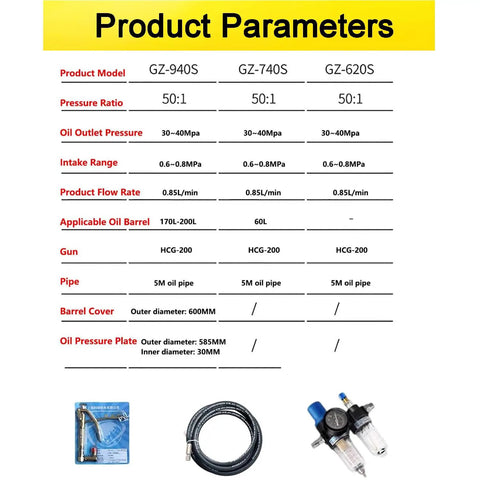 Product Parameters

| Product Model | GZ-940S | GZ-740S | GZ-620S |
|---|---|---|---|
| Pressure Ratio | 50:1 | 50:1 | 50:1 |
| Oil Outlet Pressure | 30~40Mpa | 30~40Mpa | 30~40Mpa |
| Intake Range | 0.6~0.8MPa | 0.6~0.8MPa | 0.6~0.8MPa |
| Product Flow Rate | 0.85L/min | 0.85L/min | 0.85L/min |
| Applicable Oil Barrel | 170L-200L | 60L | - |
| Gun | HCG-200 | HCG-200 | HCG-200 |
| Pipe | 5M oil pipe | 5M oil pipe | 5M oil pipe |
| Barrel Cover | Outer diameter: 600MM | / | / |
| Oil Pressure Plate | Outer diameter: 585MM Inner diameter: 30MM | / | / |